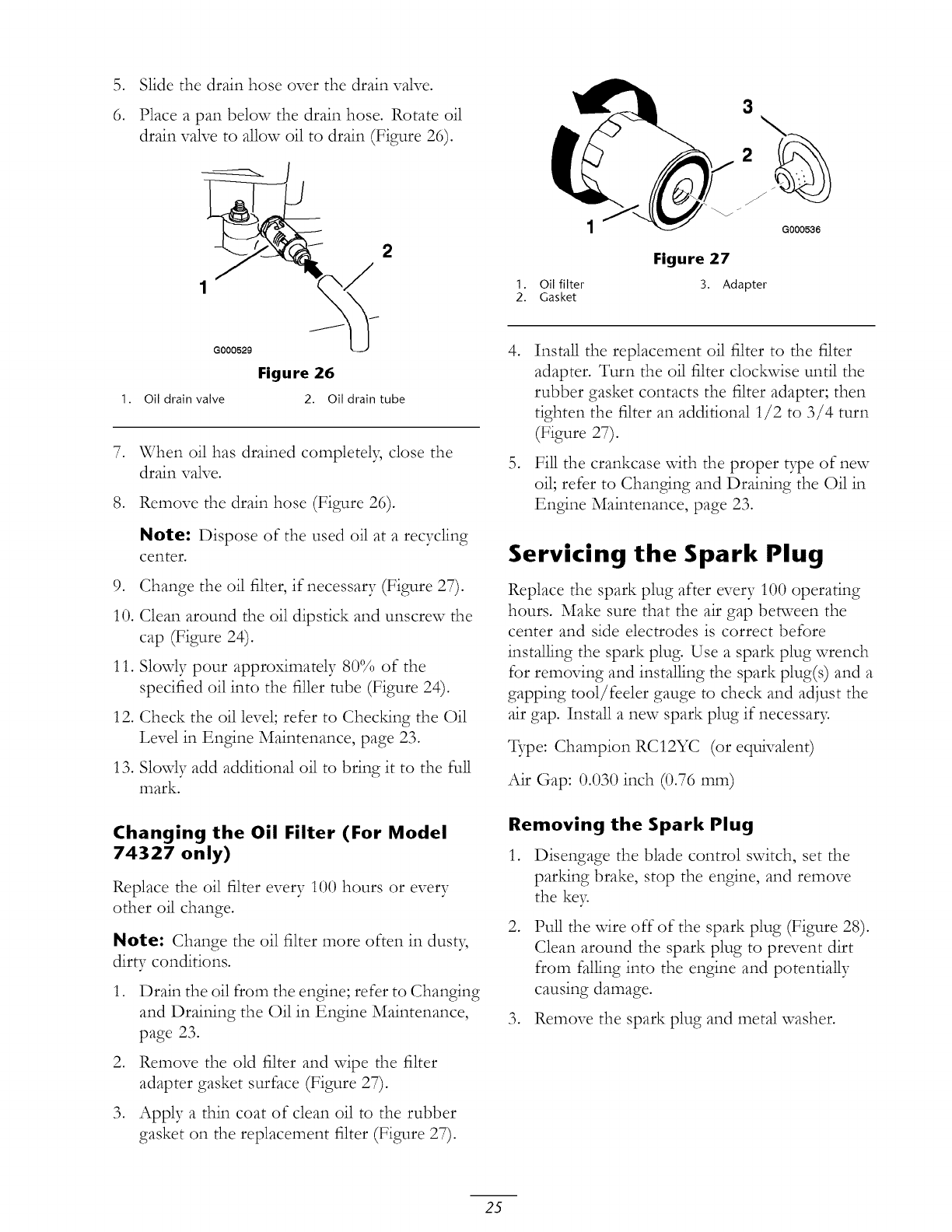 5. Slide the drain hose over the drain valve.

6. Place a pan below the drain hose. Rotate oil drain valve to allow oil to drain (Figure 26).

1

2

G000529

Figure 26

1. Oil drain valve
2. Oil drain tube

7. When oil has drained completely, close the drain valve.

8. Remove the drain hose (Figure 26).

Note: Dispose of the used oil at a recycling center.

9. Change the oil filter, if necessary (Figure 27).

10. Clean around the oil dipstick and unscrew the cap (Figure 24).

11. Slowly pour approximately 80% of the specified oil into the filler tube (Figure 24).

12. Check the oil level; refer to Checking the Oil Level in Engine Maintenance, page 23.

13. Slowly add additional oil to bring it to the full mark.

Changing the Oil Filter (For Model 74327 only)

Replace the oil filter every 100 hours or every other oil change.

Note: Change the oil filter more often in dusty, dirty conditions.

1. Drain the oil from the engine; refer to Changing and Draining the Oil in Engine Maintenance, page 23.

2. Remove the old filter and wipe the filter adapter gasket surface (Figure 27).

3. Apply a thin coat of clean oil to the rubber gasket on the replacement filter (Figure 27).

3

2

1

G000536

Figure 27

1. Oil filter
2. Gasket
3. Adapter

4. Install the replacement oil filter to the filter adapter. Turn the oil filter clockwise until the rubber gasket contacts the filter adapter; then tighten the filter an additional 1/2 to 3/4 turn (Figure 27).

5. Fill the crankcase with the proper type of new oil; refer to Changing and Draining the Oil in Engine Maintenance, page 23.

Servicing the Spark Plug

Replace the spark plug after every 100 operating hours. Make sure that the air gap between the center and side electrodes is correct before installing the spark plug. Use a spark plug wrench for removing and installing the spark plug(s) and a gapping tool/feeler gauge to check and adjust the air gap. Install a new spark plug if necessary.

Type: Champion RC12YC (or equivalent)

Air Gap: 0.030 inch (0.76 mm)

Removing the Spark Plug

1. Disengage the blade control switch, set the parking brake, stop the engine, and remove the key.

2. Pull the wire off of the spark plug (Figure 28). Clean around the spark plug to prevent dirt from falling into the engine and potentially causing damage.

3. Remove the spark plug and metal washer.

25